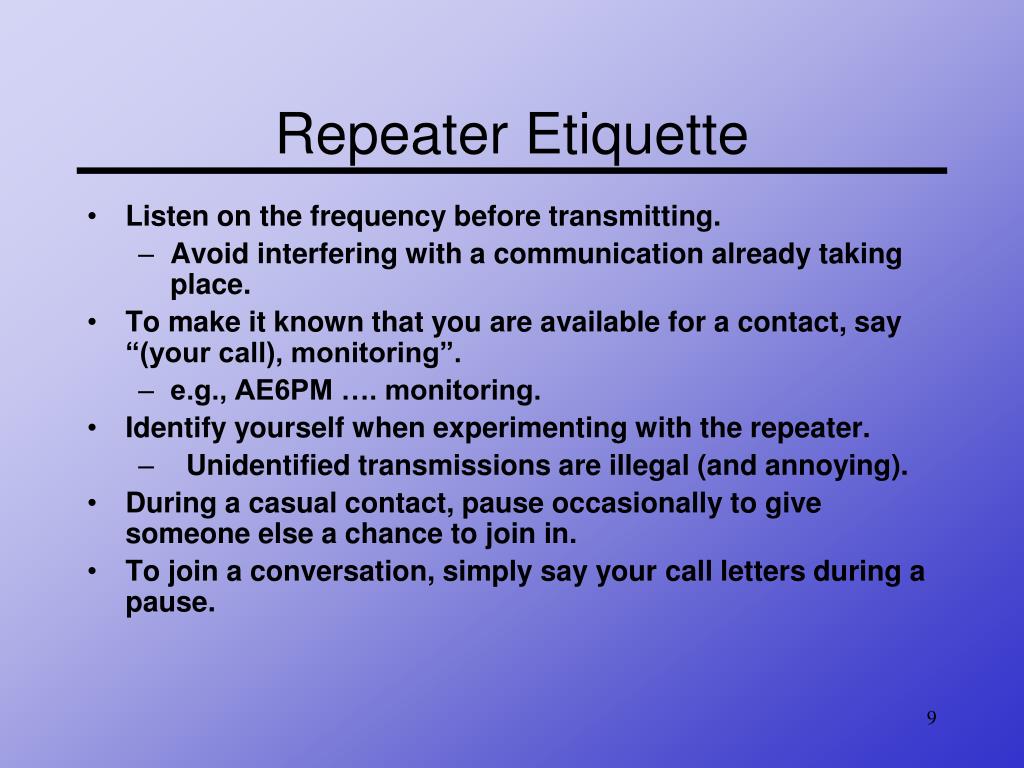 Repeater Etiquette

• Listen on the frequency before transmitting.
– Avoid interfering with a communication already taking place.
• To make it known that you are available for a contact, say “(your call), monitoring”.
– e.g., AE6PM …. monitoring.
• Identify yourself when experimenting with the repeater.
– Unidentified transmissions are illegal (and annoying).
• During a casual contact, pause occasionally to give someone else a chance to join in.
• To join a conversation, simply say your call letters during a pause.

9